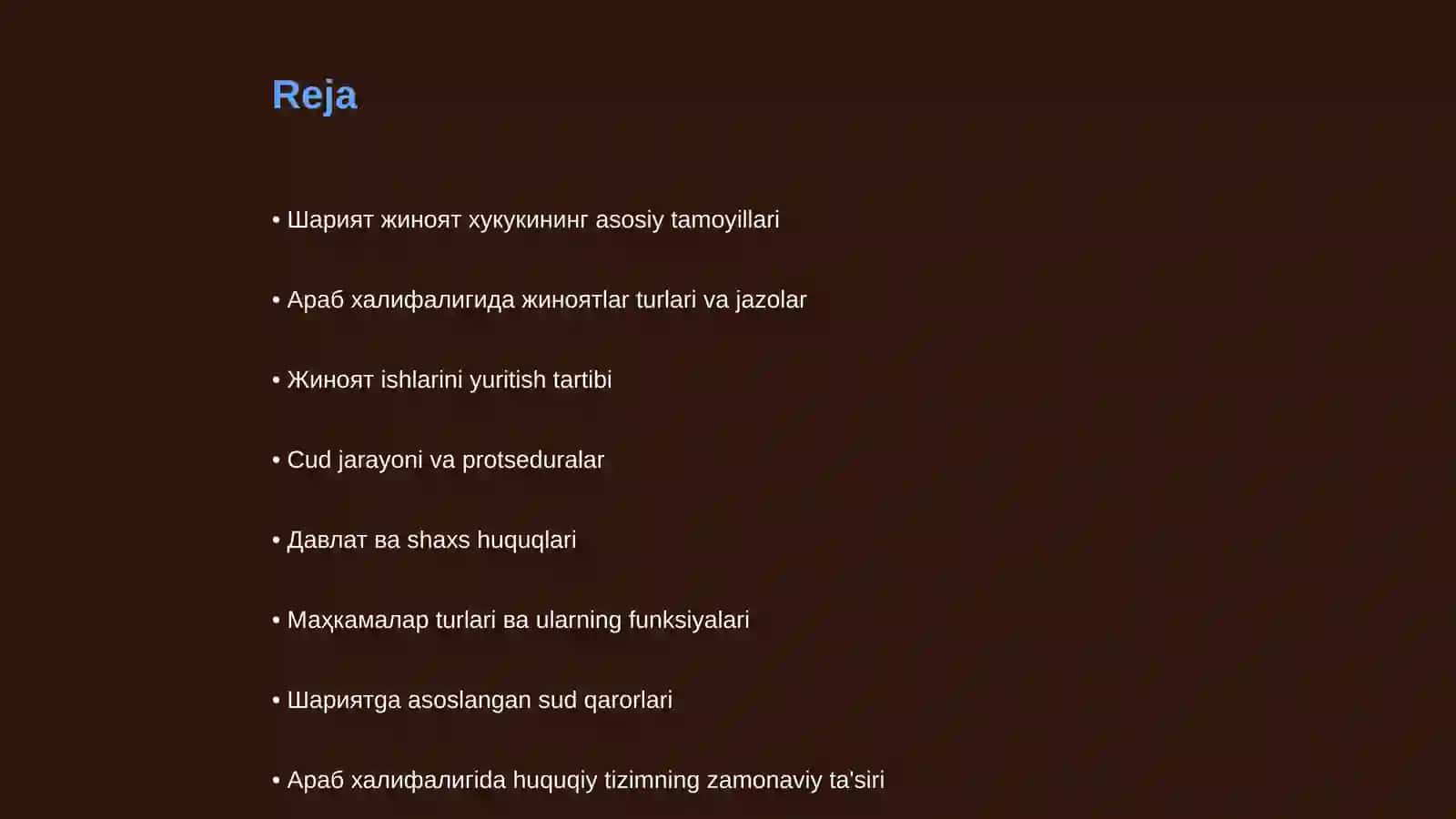 Reja

• Шарият жиноят хукукининг asosiy tamoyillari

• Араб халифалигида жиноятlar turlari va jazolar

• Жиноят ishlarini yuritish tartibi

• Cud jarayoni va protseduralar

• Давлат ва shaxs huquqlari

• Маҳкамалар turlari ва ularning funksiyalari

• Шариятga asoslangan sud qarorlari

• Араб халифалигida huquqiy tizimning zamonaviy ta'siri